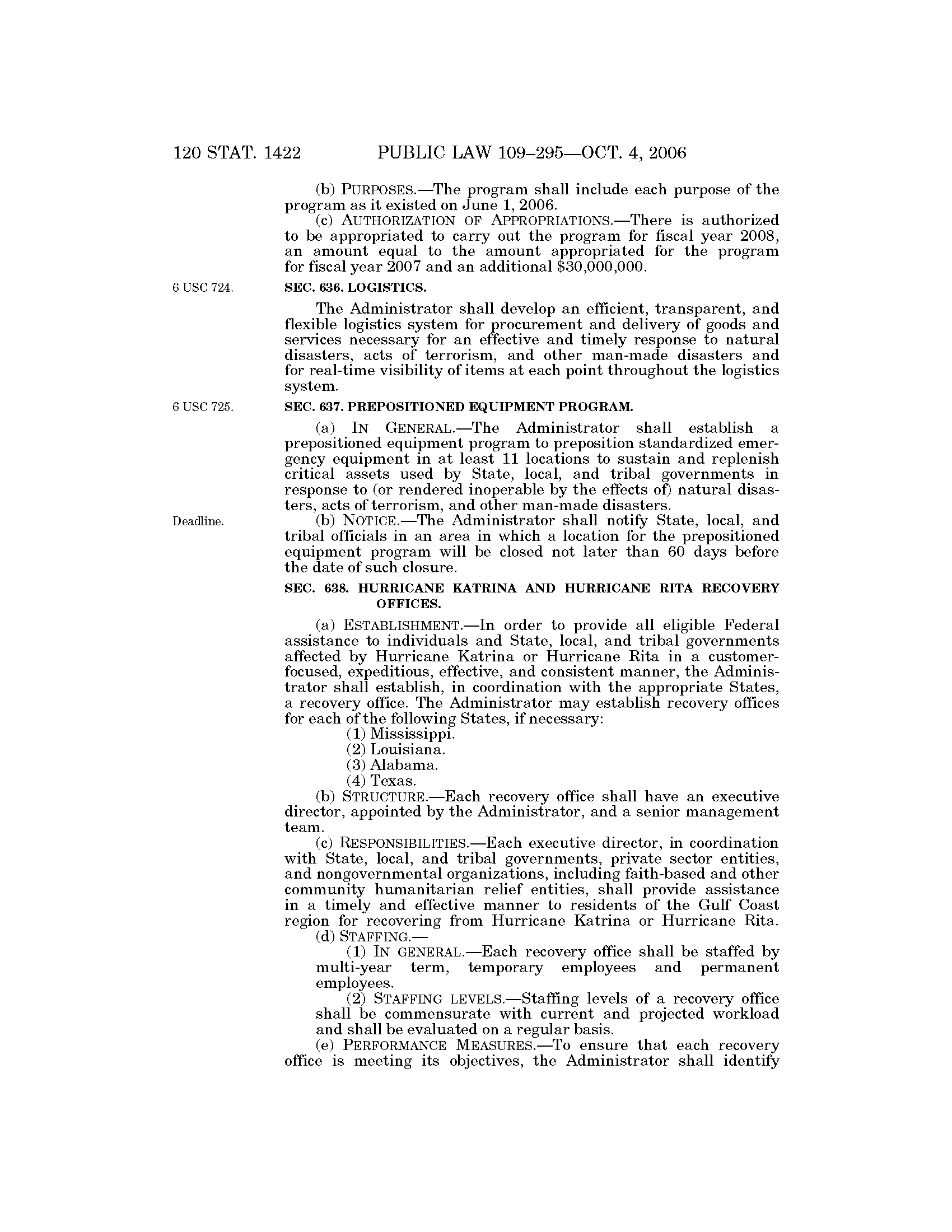 120 STAT. 1422 PUBLIC LAW 109–295—OCT. 4, 2006

(b) PURPOSES.—The program shall include each purpose of the program as it existed on June 1, 2006.

(c) AUTHORIZATION OF APPROPRIATIONS.—There is authorized to be appropriated to carry out the program for fiscal year 2008, an amount equal to the amount appropriated for the program for fiscal year 2007 and an additional $30,000,000.

6 USC 724.

SEC. 636. LOGISTICS.

The Administrator shall develop an efficient, transparent, and flexible logistics system for procurement and delivery of goods and services necessary for an effective and timely response to natural disasters, acts of terrorism, and other man-made disasters and for real-time visibility of items at each point throughout the logistics system.

6 USC 725.

SEC. 637. PREPOSITIONED EQUIPMENT PROGRAM.

(a) IN GENERAL.—The Administrator shall establish a prepositioned equipment program to preposition standardized emergency equipment in at least 11 locations to sustain and replenish critical assets used by State, local, and tribal governments in response to (or rendered inoperable by the effects of) natural disasters, acts of terrorism, and other man-made disasters.

Deadline.

(b) NOTICE.—The Administrator shall notify State, local, and tribal officials in an area in which a location for the prepositioned equipment program will be closed not later than 60 days before the date of such closure.

SEC. 638. HURRICANE KATRINA AND HURRICANE RITA RECOVERY OFFICES.

(a) ESTABLISHMENT.—In order to provide all eligible Federal assistance to individuals and State, local, and tribal governments affected by Hurricane Katrina or Hurricane Rita in a customer-focused, expeditious, effective, and consistent manner, the Administrator shall establish, in coordination with the appropriate States, a recovery office. The Administrator may establish recovery offices for each of the following States, if necessary:

(1) Mississippi.

(2) Louisiana.

(3) Alabama.

(4) Texas.

(b) STRUCTURE.—Each recovery office shall have an executive director, appointed by the Administrator, and a senior management team.

(c) RESPONSIBILITIES.—Each executive director, in coordination with State, local, and tribal governments, private sector entities, and nongovernmental organizations, including faith-based and other community humanitarian relief entities, shall provide assistance in a timely and effective manner to residents of the Gulf Coast region for recovering from Hurricane Katrina or Hurricane Rita.

(d) STAFFING.—

(1) IN GENERAL.—Each recovery office shall be staffed by multi-year term, temporary employees and permanent employees.

(2) STAFFING LEVELS.—Staffing levels of a recovery office shall be commensurate with current and projected workload and shall be evaluated on a regular basis.

(e) PERFORMANCE MEASURES.—To ensure that each recovery office is meeting its objectives, the Administrator shall identify